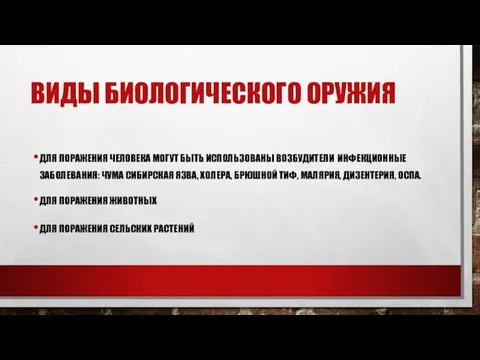 ВИДЫ БИОЛОГИЧЕСКОГО ОРУЖИЯ

• ДЛЯ ПОРАЖЕНИЯ ЧЕЛОВЕКА МОГУТ БЫТЬ ИСПОЛЬЗОВАНЫ ВОЗБУДИТЕЛИ ИНФЕКЦИОННЫЕ ЗАБОЛЕВАНИЯ: ЧУМА СИБИРСКАЯ ЯЗВА, ХОЛЕРА, БРЮШНОЙ ТИФ, МАЛЯРИЯ, ДИЗЕНТЕРИЯ, ОСПА.

• ДЛЯ ПОРАЖЕНИЯ ЖИВОТНЫХ

• ДЛЯ ПОРАЖЕНИЯ СЕЛЬСКИХ РАСТЕНИЙ